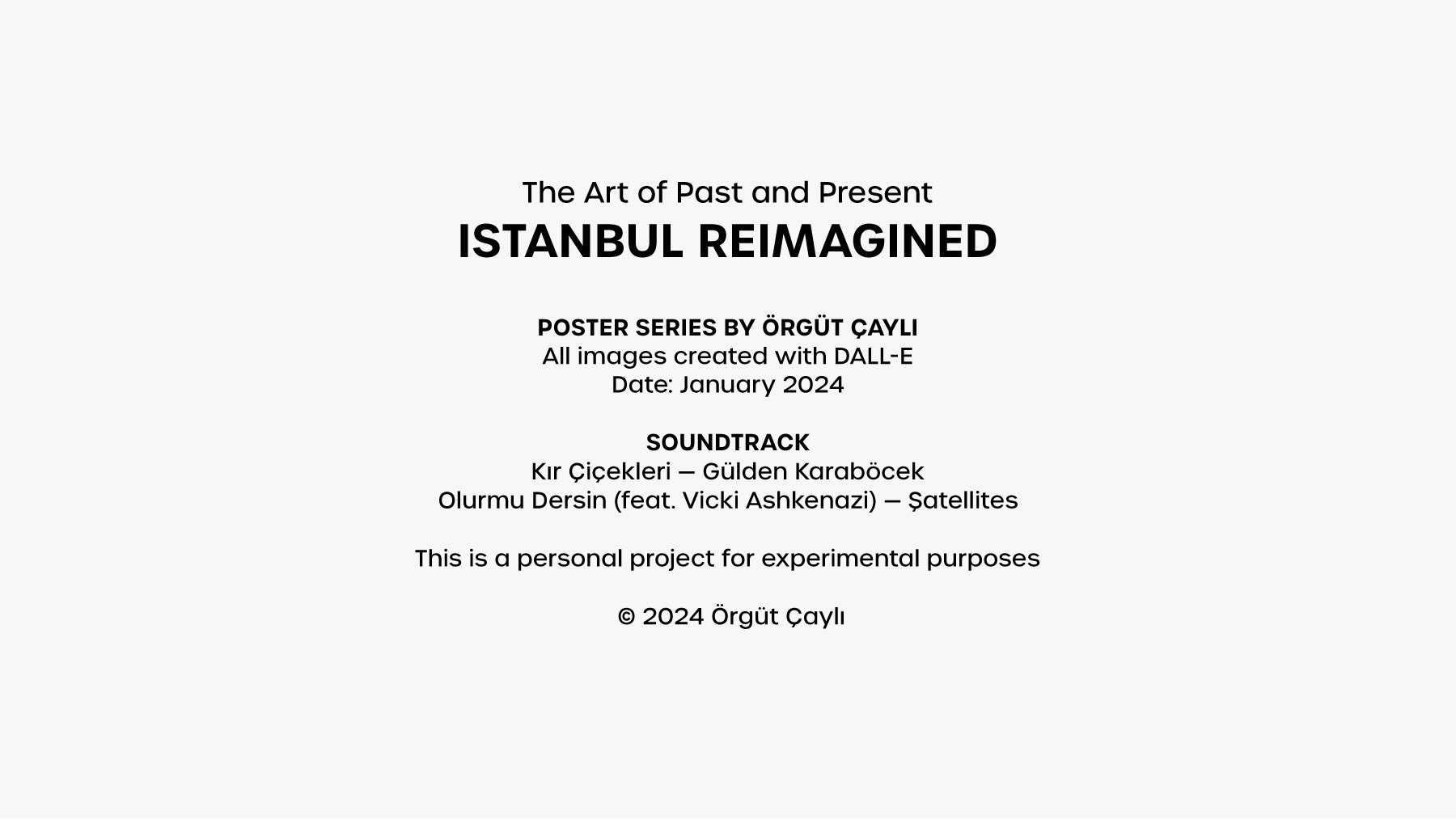 The Art of Past and Present
ISTANBUL REIMAGINED

POSTER SERIES BY ÖRGÜT ÇAYLI
All images created with DALL-E
Date: January 2024

SOUNDTRACK
Kır Çiçekleri — Gülden Karaböcek
Olurmu Dersin (feat. Vicki Ashkenazi) — Şatellites

This is a personal project for experimental purposes

© 2024 Örgüt Çaylı